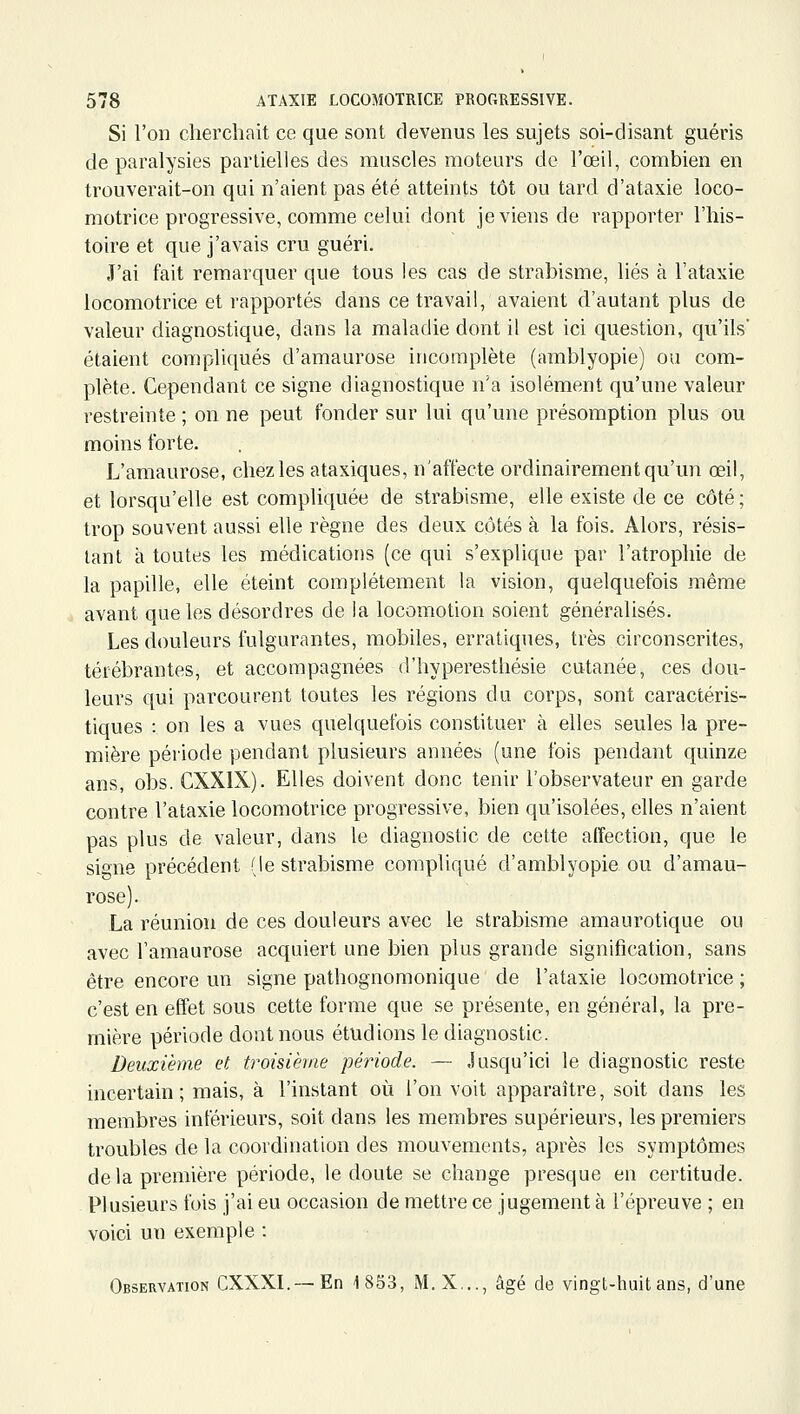 578 ATAXIE LOCOMOTRICE PROGRESSIVE.

Si l'on cherchait ce que sont devenus les sujets soi-disant guéris de paralysies partielles des muscles moteurs de l'œil, combien en trouverait-on qui n'aient pas été atteints tôt ou tard d'ataxie locomotrice progressive, comme celui dont je viens de rapporter l'histoire et que j'avais cru guéri.

J'ai fait remarquer que tous les cas de strabisme, liés à l'ataxie locomotrice et rapportés dans ce travail, avaient d'autant plus de valeur diagnostique, dans la maladie dont il est ici question, qu'ils étaient compliqués d'amaurose incomplète (amblyopie) ou complète. Cependant ce signe diagnostique n'a isolément qu'une valeur restreinte ; on ne peut fonder sur lui qu'une présomption plus ou moins forte.

L'amaurose, chez les ataxiques, n'affecte ordinairement qu'un œil, et lorsqu'elle est compliquée de strabisme, elle existe de ce côté ; trop souvent aussi elle règne des deux côtés à la fois. Alors, résistant à toutes les médications (ce qui s'explique par l'atrophie de la papille, elle éteint complétement la vision, quelquefois même avant que les désordres de la locomotion soient généralisés.

Les douleurs fulgurantes, mobiles, erratiques, très circonscrites, térébrantes, et accompagnées d'hyperesthésie cutanée, ces douleurs qui parcourent toutes les régions du corps, sont caractéristiques : on les a vues quelquefois constituer à elles seules la première période pendant plusieurs années (une fois pendant quinze ans, obs. CXXIX). Elles doivent donc tenir l'observateur en garde contre l'ataxie locomotrice progressive, bien qu'isolées, elles n'aient pas plus de valeur, dans le diagnostic de cette affection, que le signe précédent (le strabisme compliqué d'amblyopie ou d'amaurose).

La réunion de ces douleurs avec le strabisme amaurotique ou avec l'amaurose acquiert une bien plus grande signification, sans être encore un signe pathognomonique de l'ataxie locomotrice ; c'est en effet sous cette forme que se présente, en général, la première période dont nous étudions le diagnostic.

Deuxième et troisième période. — Jusqu'ici le diagnostic reste incertain ; mais, à l'instant où l'on voit apparaître, soit dans les membres inférieurs, soit dans les membres supérieurs, les premiers troubles de la coordination des mouvements, après les symptômes de la première période, le doute se change presque en certitude. Plusieurs fois j'ai eu occasion de mettre ce jugement à l'épreuve ; en voici un exemple :

Observation CXXXI. — En 1853, M. X..., âgé de vingt-huit ans, d'une